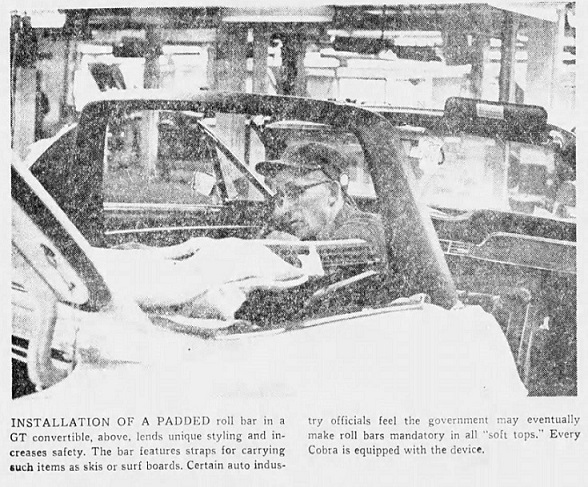 INSTALLATION OF A PADDED roll bar in a GT convertible, above, lends unique styling and increases safety. The bar features straps for carrying such items as skis or surf boards. Certain auto industry officials feel the government may eventually make roll bars mandatory in all "soft tops." Every Cobra is equipped with the device.